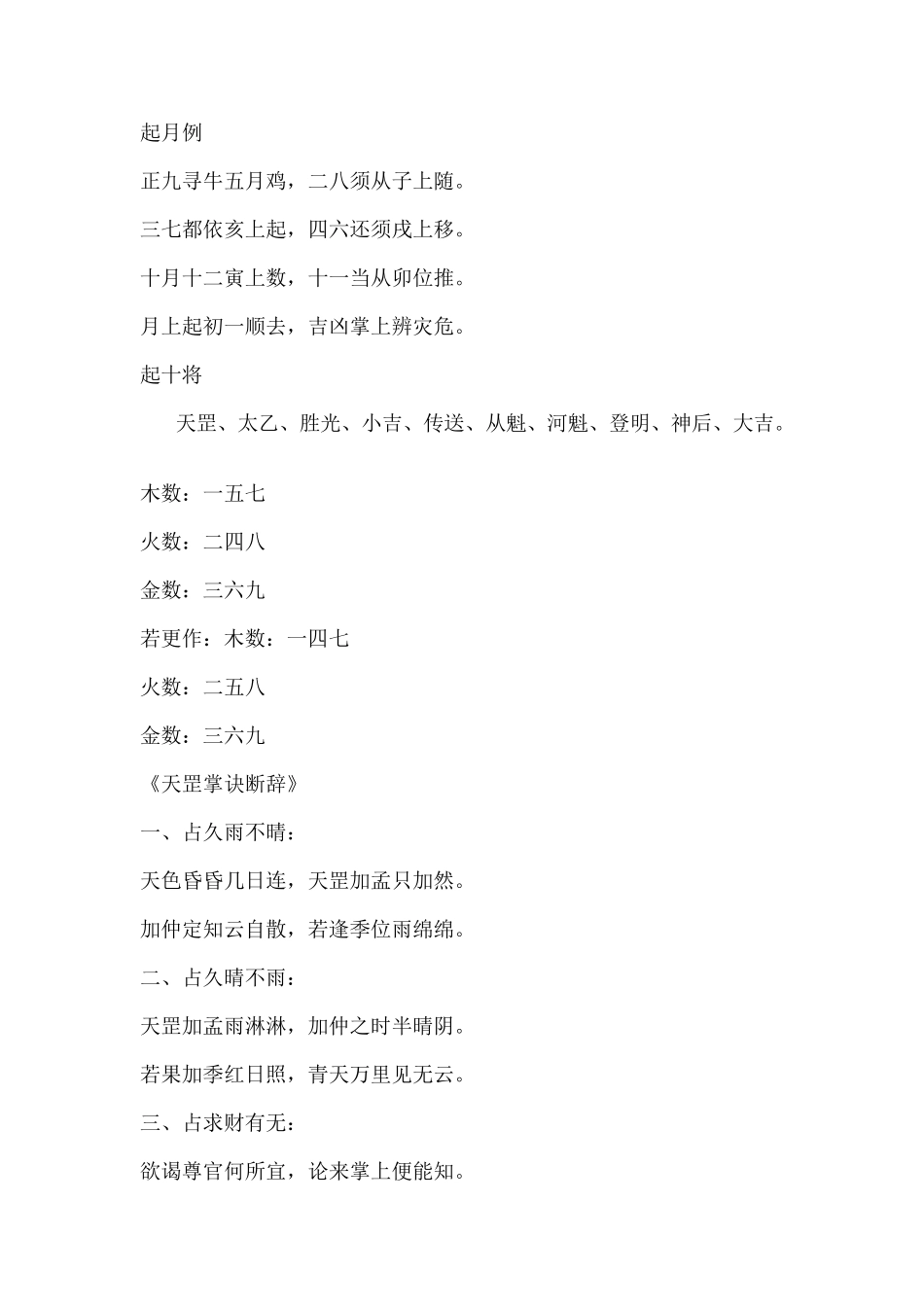 起月例

正九寻牛五月鸡，二八须从子上随。

三七都依亥上起，四六还须戌上移。

十月十二寅上数，十一当从卯位推。

月上起初一顺去，吉凶掌上辨灾危。

起十将

天罡、太乙、胜光、小吉、传送、从魁、河魁、登明、神后、大吉。

木数：一五七

火数：二四八

金数：三六九

若更作：木数：一四七

火数：二五八

金数：三六九

《天罡掌诀断辞》

一、占久雨不晴：

天色昏昏几日连，天罡加孟只加然。

加仲定知云自散，若逢季位雨绵绵。

二、占久晴不雨：

天罡加孟雨淋淋，加仲之时半晴阴。

若果加季红日照，青天万里见无云。

三、占求财有无：

欲谒尊官何所宜，论来掌上便能知。